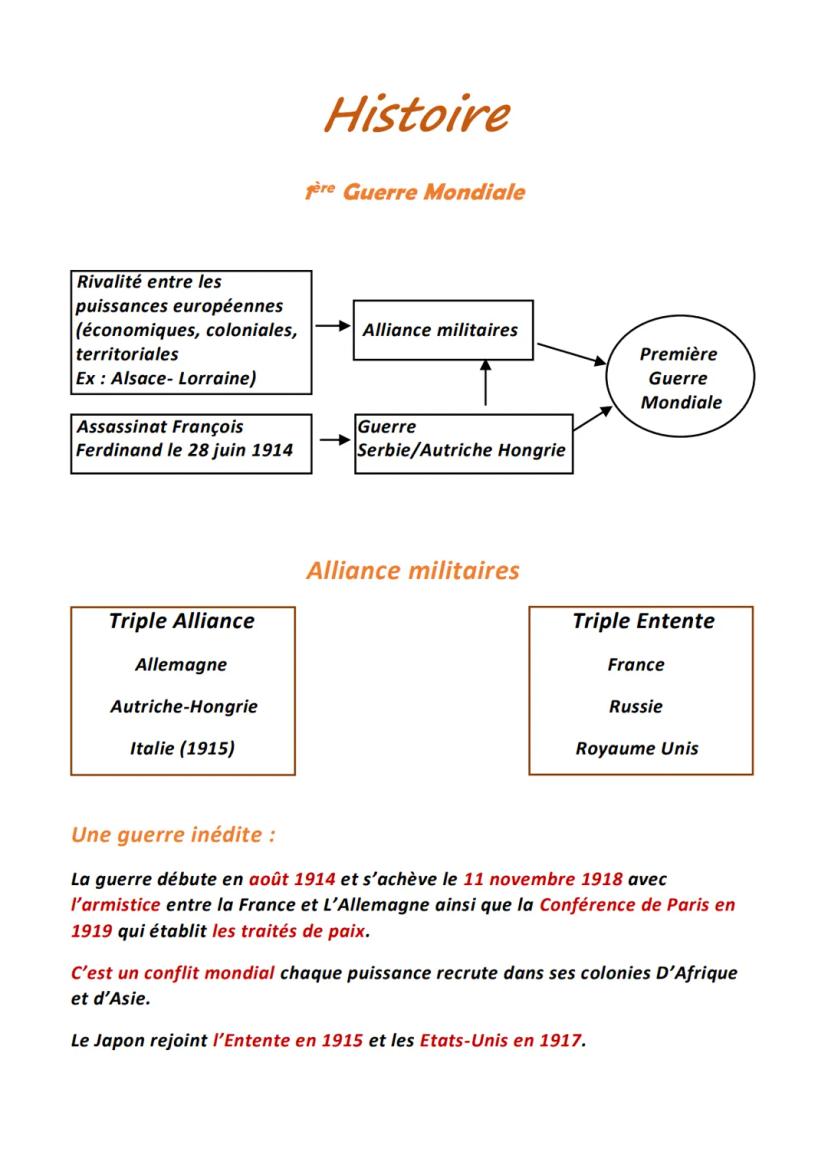 Histoire

1ère Guerre Mondiale

Rivalité entre les puissances européennes (économiques, coloniales, territoriales Ex : Alsace- Lorraine)

Alliance militaires

Première Guerre Mondiale

Assassinat François Ferdinand le 28 juin 1914

Guerre Serbie/Autriche Hongrie

Alliance militaires

Triple Alliance

Allemagne

Autriche-Hongrie

Italie (1915)

Triple Entente

France

Russie

Royaume Unis

Une guerre inédite :

La guerre débute en août 1914 et s'achève le 11 novembre 1918 avec l'armistice entre la France et L'Allemagne ainsi que la Conférence de Paris en 1919 qui établit les traités de paix.

C'est un conflit mondial chaque puissance recrute dans ses colonies D'Afrique et d'Asie.

Le Japon rejoint l'Entente en 1915 et les Etats-Unis en 1917.